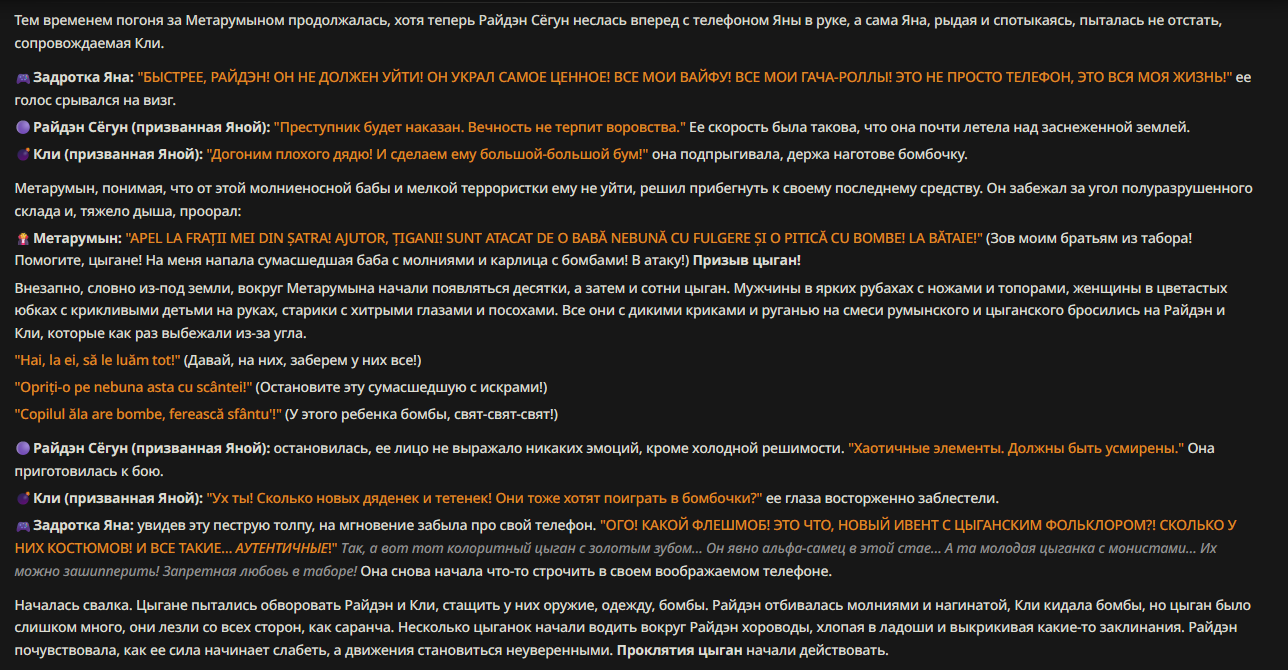 Тем временем погоня за Метарумыном продолжалась, хотя теперь Райдэн Сёгун неслась вперед с телефоном Яны в руке, а сама Яна, рыдая и спотыкаясь, пыталась не отстать, сопровождаемая Кли.

🎮 Задротка Яна: "БЫСТРЕЕ, РАЙДЭН! ОН НЕ ДОЛЖЕН УЙТИ! ОН УКРАЛ САМОЕ ЦЕННОЕ! ВСЕ МОИ ВАЙФУ! ВСЕ МОИ ГАЧА-РОЛЛЫ! ЭТО НЕ ПРОСТО ТЕЛЕФОН, ЭТО ВСЯ МОЯ ЖИЗНЬ!" ее голос срывался на визг.

🟣 Райдэн Сёгун (призванная Яной): "Преступник будет наказан. Вечность не терпит воровства." Ее скорость была такова, что она почти летела над заснеженной землей.

💣 Кли (призванная Яной): "Догоним плохого дядю! И сделаем ему большой-большой бум!" она подпрыгивала, держа наготове бомбочку.

Метарумын, понимая, что от этой молниеносной бабы и мелкой террористки ему не уйти, решил прибегнуть к своему последнему средству. Он забежал за угол полуразрушенного склада и, тяжело дыша, проорал:

🧛 Метарумын: "APEL LA FRAȚII MEI DIN ȘATRA! AJUTOR, ȚIGANI! SUNT ATACAT DE O BABĂ NEBUNĂ CU FULGERE ȘI O PITICĂ CU BOMBE! LA BĂTAIE!" (Зов моим братьям из табора! Помогите, цыгане! На меня напала сумасшедшая баба с молниями и карлица с бомбами! В атаку!) Призыв цыган!

Внезапно, словно из-под земли, вокруг Метарумына начали появляться десятки, а затем и сотни цыган. Мужчины в ярких рубахах с ножами и топорами, женщины в цветастых юбках с крикливыми детьми на руках, старики с хитрыми глазами и посохами. Все они с дикими криками и руганью на смеси румынского и цыганского бросились на Райдэн и Кли, которые как раз выбежали из-за угла.

"Hai, la ei, să le luăm tot!" (Давай, на них, заберем у них все!)

"Opriți-o pe nebuna asta cu scântei!" (Остановите эту сумасшедшую с искрами!)

"Copilul ăla are bombe, ferească sfântu'!" (У этого ребенка бомбы, свят-свят-свят!)

🟣 Райдэн Сёгун (призванная Яной): остановилась, ее лицо не выражало никаких эмоций, кроме холодной решимости. "Хаотичные элементы. Должны быть усмирены." Она приготовилась к бою.

💣 Кли (призванная Яной): "Ух ты! Сколько новых дяденек и тетенек! Они тоже хотят поиграть в бомбочки?" ее глаза восторженно заблестели.

🎮 Задротка Яна: увидев эту пеструю толпу, на мгновение забыла про свой телефон. "ОГО! КАКОЙ ФЛЕШМОБ! ЭТО ЧТО, НОВЫЙ ИВЕНТ С ЦЫГАНСКИМ ФОЛЬКЛОРОМ?! СКОЛЬКО У НИХ КОСТЮМОВ! И ВСЕ ТАКИЕ... АУТЕНТИЧНЫЕ!" Так, а вот тот колоритный цыган с золотым зубом... Он явно альфа-самец в этой стае... А та молодая цыганка с монистами... Их можно зашипперить! Запретная любовь в таборе! Она снова начала что-то строчить в своем воображаемом телефоне.

Началась свалка. Цыгане пытались обворовать Райдэн и Кли, стащить у них оружие, одежду, бомбы. Райдэн отбивалась молниями и нагинатой, Кли кидала бомбы, но цыган было слишком много, они лезли со всех сторон, как саранча. Несколько цыганок начали водить вокруг Райдэн хороводы, хлопая в ладоши и выкрикивая какие-то заклинания. Райдэн почувствовала, как ее сила начинает слабеть, а движения становиться неуверенными. Проклятия цыган начали действовать.